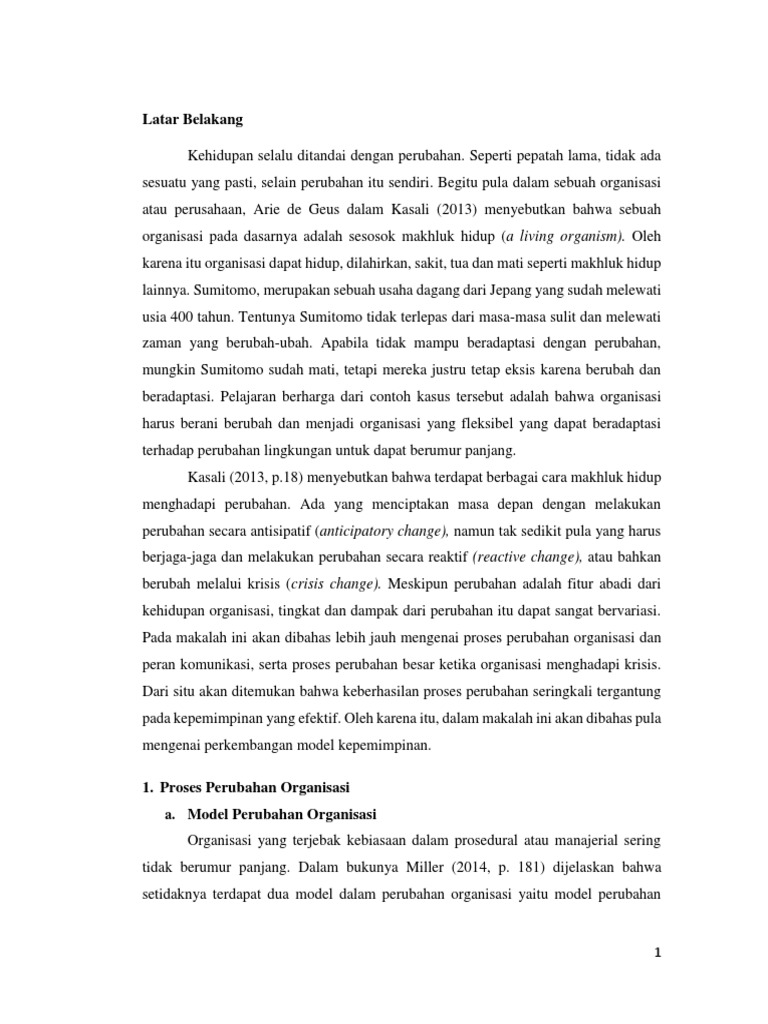 Latar Belakang

Kehidupan selalu ditandai dengan perubahan. Seperti pepatah lama, tidak ada sesuatu yang pasti, selain perubahan itu sendiri. Begitu pula dalam sebuah organisasi atau perusahaan, Arie de Geus dalam Kasali (2013) menyebutkan bahwa sebuah organisasi pada dasarnya adalah sesosok makhluk hidup (a living organism). Oleh karena itu organisasi dapat hidup, dilahirkan, sakit, tua dan mati seperti makhluk hidup lainnya. Sumitomo, merupakan sebuah usaha dagang dari Jepang yang sudah melewati usia 400 tahun. Tentunya Sumitomo tidak terlepas dari masa-masa sulit dan melewati zaman yang berubah-ubah. Apabila tidak mampu beradaptasi dengan perubahan, mungkin Sumitomo sudah mati, tetapi mereka justru tetap eksis karena berubah dan beradaptasi. Pelajaran berharga dari contoh kasus tersebut adalah bahwa organisasi harus berani berubah dan menjadi organisasi yang fleksibel yang dapat beradaptasi terhadap perubahan lingkungan untuk dapat berumur panjang.

Kasali (2013, p.18) menyebutkan bahwa terdapat berbagai cara makhluk hidup menghadapi perubahan. Ada yang menciptakan masa depan dengan melakukan perubahan secara antisipatif (anticipatory change), namun tak sedikit pula yang harus berjaga-jaga dan melakukan perubahan secara reaktif (reactive change), atau bahkan berubah melalui krisis (crisis change). Meskipun perubahan adalah fitur abadi dari kehidupan organisasi, tingkat dan dampak dari perubahan itu dapat sangat bervariasi. Pada makalah ini akan dibahas lebih jauh mengenai proses perubahan organisasi dan peran komunikasi, serta proses perubahan besar ketika organisasi menghadapi krisis. Dari situ akan ditemukan bahwa keberhasilan proses perubahan seringkali tergantung pada kepemimpinan yang efektif. Oleh karena itu, dalam makalah ini akan dibahas pula mengenai perkembangan model kepemimpinan.

1. Proses Perubahan Organisasi

a. Model Perubahan Organisasi

Organisasi yang terjebak kebiasaan dalam prosedural atau manajerial sering tidak berumur panjang. Dalam bukunya Miller (2014, p. 181) dijelaskan bahwa setidaknya terdapat dua model dalam perubahan organisasi yaitu model perubahan

1